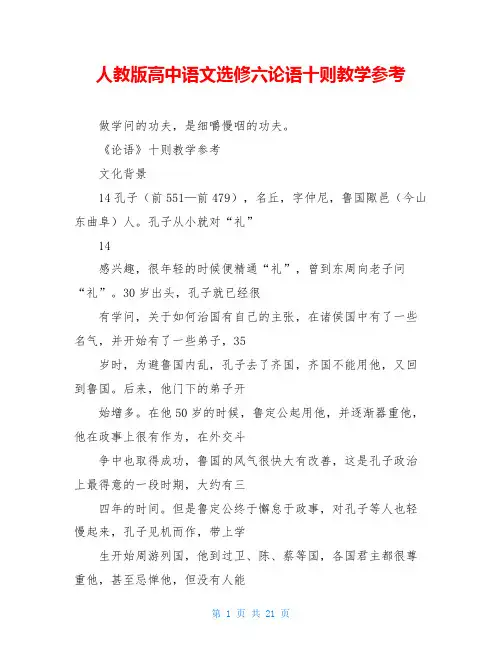 人教版高中语文选修六论语十则教学参考

做学问的功夫，是细嚼慢咽的功夫。

《论语》十则教学参考

文化背景

14 孔子（前 551—前 479），名丘，字仲尼，鲁国陬邑（今山东曲阜）人。孔子从小就对“礼”

14

感兴趣，很年轻的时候便精通“礼”，曾到东周向老子问“礼”。30 岁出头，孔子就已经很

有学问，关于如何治国有自己的主张，在诸侯国中有了一些名气，并开始有了一些弟子，35

岁时，为避鲁国内乱，孔子去了齐国，齐国不能用他，又回到鲁国。后来，他门下的弟子开

始增多。在他 50 岁的时候，鲁定公起用他，并逐渐器重他，他在政事上很有作为，在外交斗

争中也取得成功，鲁国的风气很快大有改善，这是孔子政治上最得意的一段时期，大约有三

四年的时间。但是鲁定公终于懈怠于政事，对孔子等人也轻慢起来，孔子见机而作，带上学

生开始周游列国，他到过卫、陈、蔡等国，各国君主都很尊重他，甚至忌惮他，但没有人能

第 1 页 共 21 页